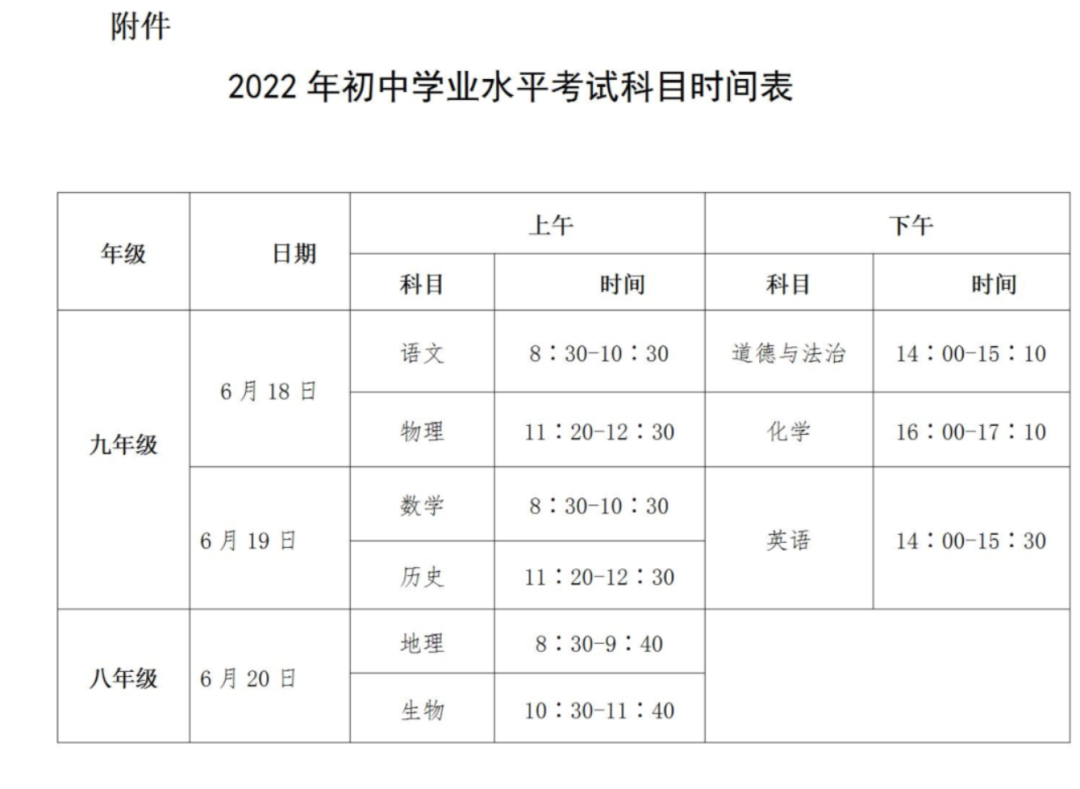 附件

2022年初中学业水平考试科目时间表

| 年级 | 日期 | 上午 |  | 下午 |  |
|---|---|---|---|---|---|
|  |  | 科目 | 时间 | 科目 | 时间 |
| 九年级 | 6月18日 | 语文 | 8：30-10：30 | 道德与法治 | 14：00-15：10 |
|  |  | 物理 | 11：20-12：30 | 化学 | 16：00-17：10 |
|  | 6月19日 | 数学 | 8：30-10：30 | 英语 | 14：00-15：30 |
|  |  | 历史 | 11：20-12：30 |  |  |
| 八年级 | 6月20日 | 地理 | 8：30-9：40 |  |  |
|  |  | 生物 | 10：30-11：40 |  |  |